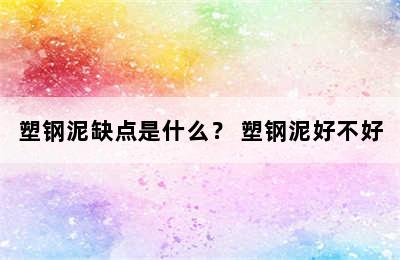 塑钢泥缺点是什么？ 塑钢泥好不好